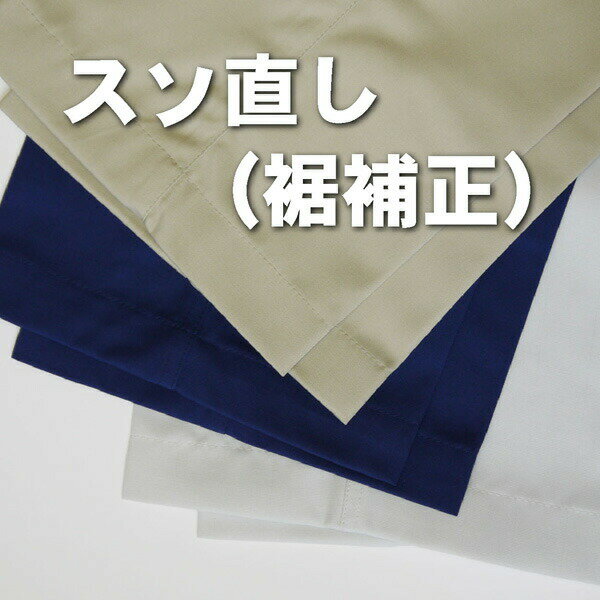 スソ直し
（裾補正）